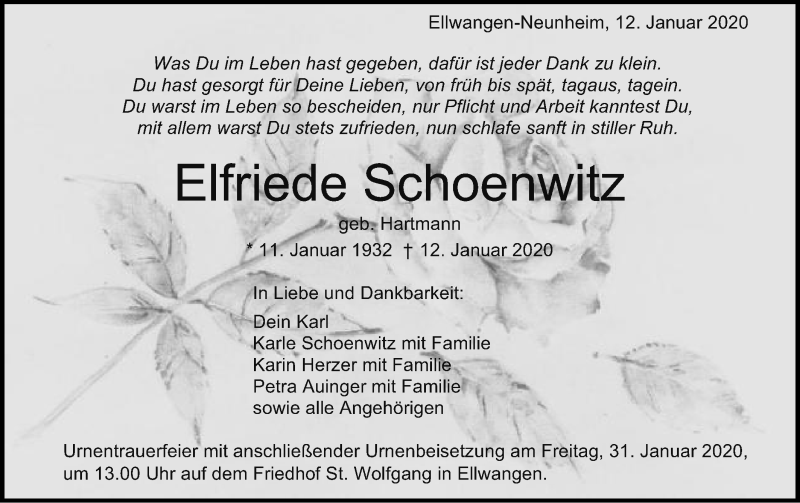 Ellwangen-Neunheim, 12. Januar 2020

Was Du im Leben hast gegeben, dafür ist jeder Dank zu klein.
Du hast gesorgt für Deine Lieben, von früh bis spät, tagaus, tagein.
Du warst im Leben so bescheiden, nur Pflicht und Arbeit kanntest Du,
mit allem warst Du stets zufrieden, nun schlafe sanft in stiller Ruh.

Elfriede Schoenwitz

geb. Hartmann

* 11. Januar 1932 † 12. Januar 2020

In Liebe und Dankbarkeit:

Dein Karl
Karle Schoenwitz mit Familie
Karin Herzer mit Familie
Petra Auinger mit Familie
sowie alle Angehörigen

Urnentrauerfeier mit anschließender Urnenbeisetzung am Freitag, 31. Januar 2020, um 13.00 Uhr auf dem Friedhof St. Wolfgang in Ellwangen.